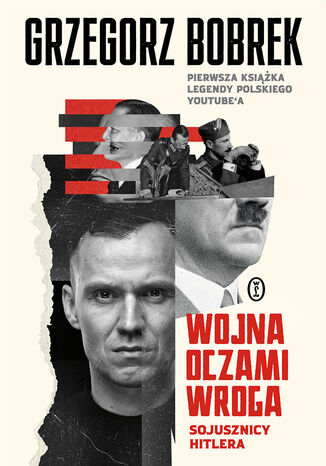 GRZEGORZ BOBREK

PIERWSZA KSIĄŻKA LEGENDY POLSKIEGO YOUTUBE'A

WL

WOJNA OCZAMI WROGA

SOJUSZNICY HITLERA